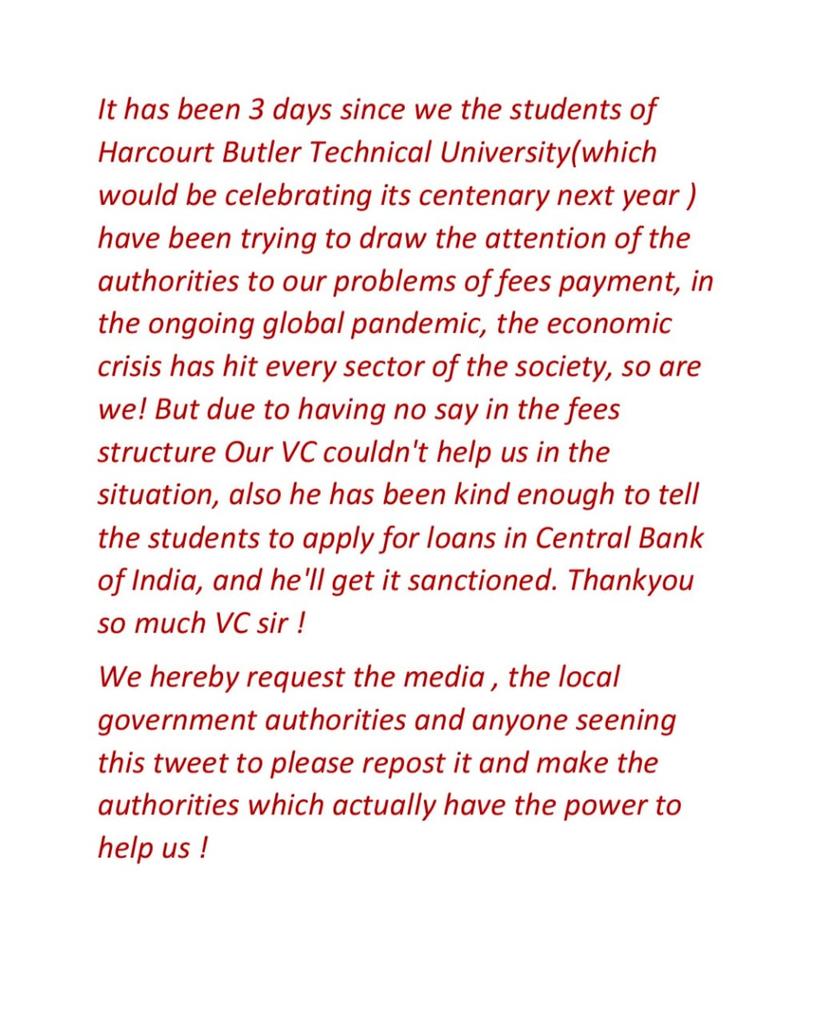 It has been 3 days since we the students of Harcourt Butler Technical University(which would be celebrating its centenary next year ) have been trying to draw the attention of the authorities to our problems of fees payment, in the ongoing global pandemic, the economic crisis has hit every sector of the society, so are we! But due to having no say in the fees structure Our VC couldn't help us in the situation, also he has been kind enough to tell the students to apply for loans in Central Bank of India, and he'll get it sanctioned. Thankyou so much VC sir !

We hereby request the media , the local government authorities and anyone seening this tweet to please repost it and make the authorities which actually have the power to help us !